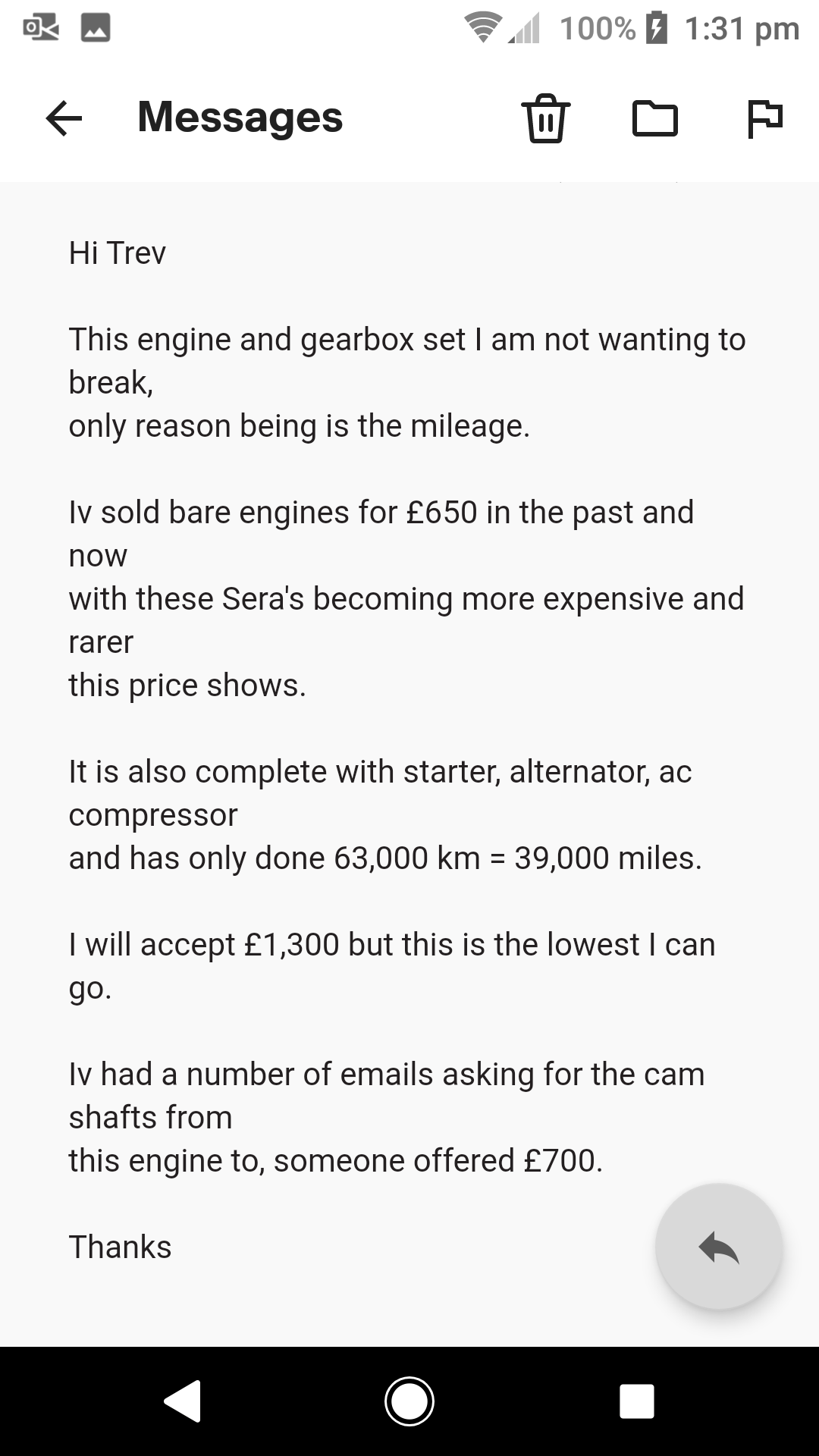 100% 1:31 pm

Messages

Hi Trev

This engine and gearbox set I am not wanting to break,
only reason being is the mileage.

Iv sold bare engines for £650 in the past and now
with these Sera's becoming more expensive and rarer
this price shows.

It is also complete with starter, alternator, ac compressor
and has only done 63,000 km = 39,000 miles.

I will accept £1,300 but this is the lowest I can go.

Iv had a number of emails asking for the cam shafts from
this engine to, someone offered £700.

Thanks